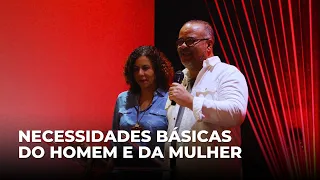 NECESSIDADES BÁSICAS
DO HOMEM E DA MULHER